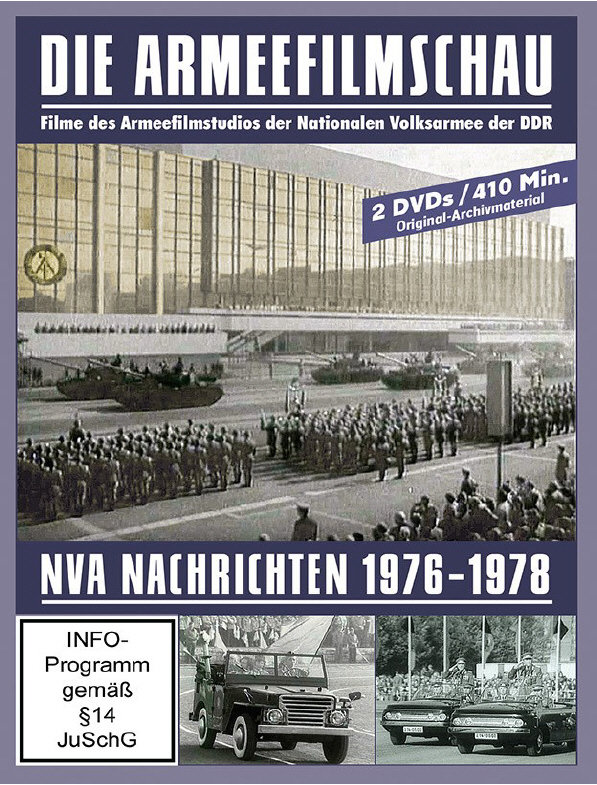 DIE ARMEEFILMSCHAU

Filme des Armeefilmstudios der Nationalen Volksarmee der DDR

2 DVDs / 410 Min.
Original-Archivmaterial

NVA NACHRICHTEN 1976-1978

INFO-Programm gemäß §14 JuSchG